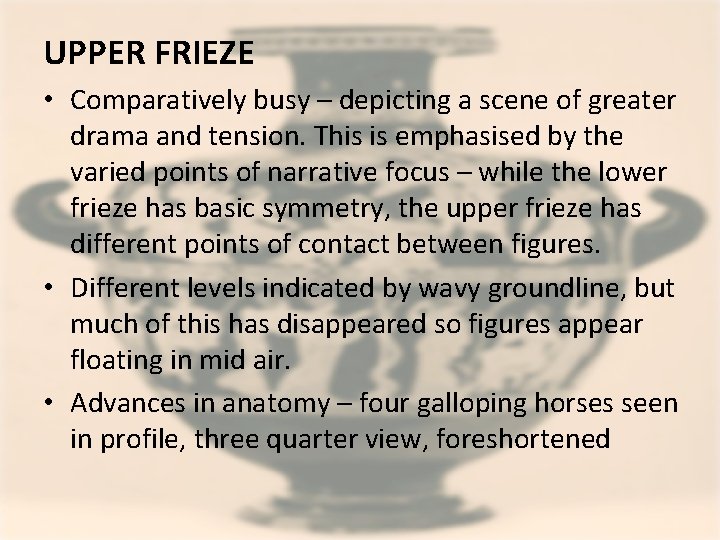 UPPER FRIEZE

• Comparatively busy – depicting a scene of greater drama and tension. This is emphasised by the varied points of narrative focus – while the lower frieze has basic symmetry, the upper frieze has different points of contact between figures.
• Different levels indicated by wavy groundline, but much of this has disappeared so figures appear floating in mid air.
• Advances in anatomy – four galloping horses seen in profile, three quarter view, foreshortened